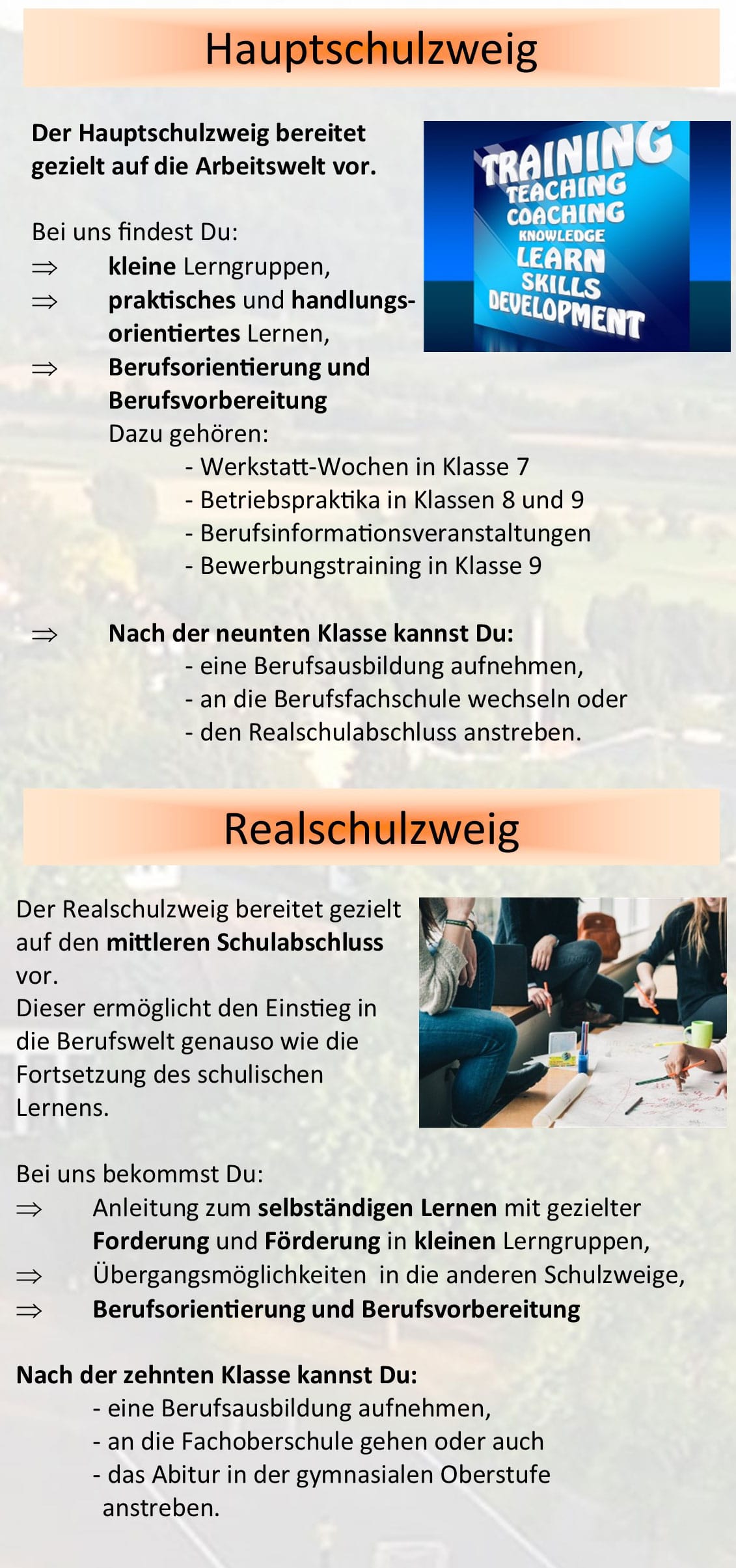 Hauptschulzweig

Der Hauptschulzweig bereitet gezielt auf die Arbeitswelt vor.

TRAINING
TEACHING
COACHING
KNOWLEDGE
LEARN
SKILLS
DEVELOPMENT

Bei uns findest Du:
⇒ kleine Lerngruppen,
⇒ praktisches und handlungsorientiertes Lernen,
⇒ Berufsorientierung und Berufsvorbereitung
Dazu gehören:
- Werkstatt-Wochen in Klasse 7
- Betriebspraktika in Klassen 8 und 9
- Berufsinformationsveranstaltungen
- Bewerbungstraining in Klasse 9

⇒ Nach der neunten Klasse kannst Du:
- eine Berufsausbildung aufnehmen,
- an die Berufsfachschule wechseln oder
- den Realschulabschluss anstreben.

Realschulzweig

Der Realschulzweig bereitet gezielt auf den mittleren Schulabschluss vor.
Dieser ermöglicht den Einstieg in die Berufswelt genauso wie die Fortsetzung des schulischen Lernens.

Bei uns bekommst Du:
⇒ Anleitung zum selbständigen Lernen mit gezielter Forderung und Förderung in kleinen Lerngruppen,
⇒ Übergangsmöglichkeiten in die anderen Schulzweige,
⇒ Berufsorientierung und Berufsvorbereitung

Nach der zehnten Klasse kannst Du:
- eine Berufsausbildung aufnehmen,
- an die Fachoberschule gehen oder auch
- das Abitur in der gymnasialen Oberstufe anstreben.